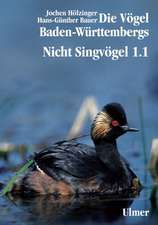 Jochen Hölzinger
Hans-Günther Bauer
Die Vögel Baden-Württembergs

Nicht Singvögel 1.1

Ulmer